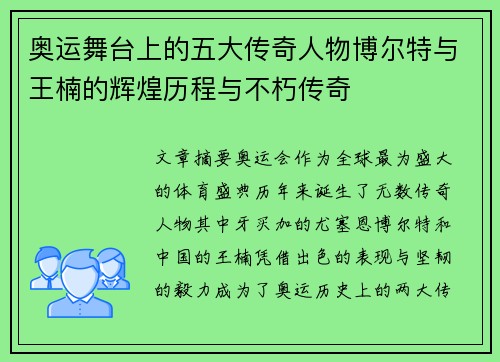 奥运舞台上的五大传奇人物博尔特与王楠的辉煌历程与不朽传奇

文章摘要奥运会作为全球最为盛大的体育盛典历年来诞生了无数传奇人物其中牙买加的尤塞恩博尔特和中国的王楠凭借出色的表现与坚韧的毅力成为了奥运历史上的两大传